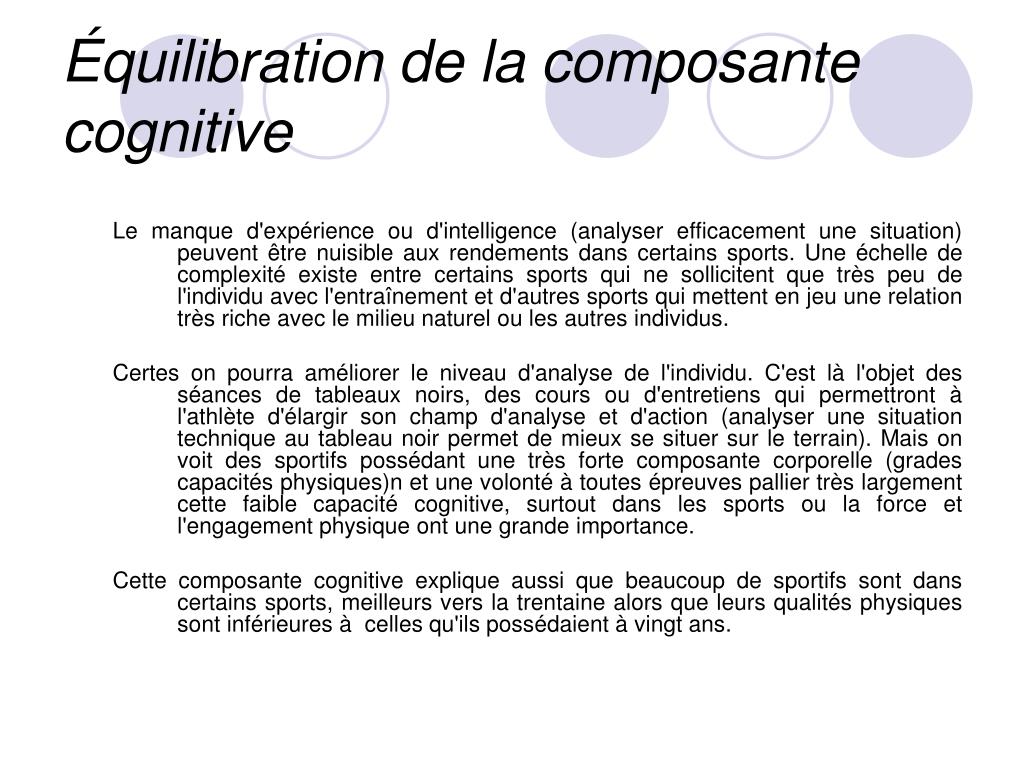 Équilibration de la composante cognitive

Le manque d'expérience ou d'intelligence (analyser efficacement une situation) peuvent être nuisible aux rendements dans certains sports. Une échelle de complexité existe entre certains sports qui ne sollicitent que très peu de l'individu avec l'entraînement et d'autres sports qui mettent en jeu une relation très riche avec le milieu naturel ou les autres individus.

Certes on pourra améliorer le niveau d'analyse de l'individu. C'est là l'objet des séances de tableaux noirs, des cours ou d'entretiens qui permettront à l'athlète d'élargir son champ d'analyse et d'action (analyser une situation technique au tableau noir permet de mieux se situer sur le terrain). Mais on voit des sportifs possédant une très forte composante corporelle (grades capacités physiques)n et une volonté à toutes épreuves pallier très largement cette faible capacité cognitive, surtout dans les sports ou la force et l'engagement physique ont une grande importance.

Cette composante cognitive explique aussi que beaucoup de sportifs sont dans certains sports, meilleurs vers la trentaine alors que leurs qualités physiques sont inférieures à celles qu'ils possédaient à vingt ans.